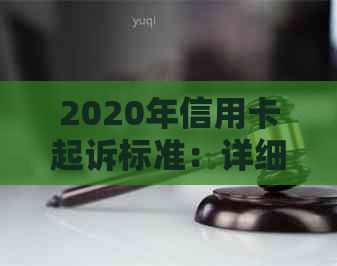 yuqi

2020年信用卡起诉标准：详细